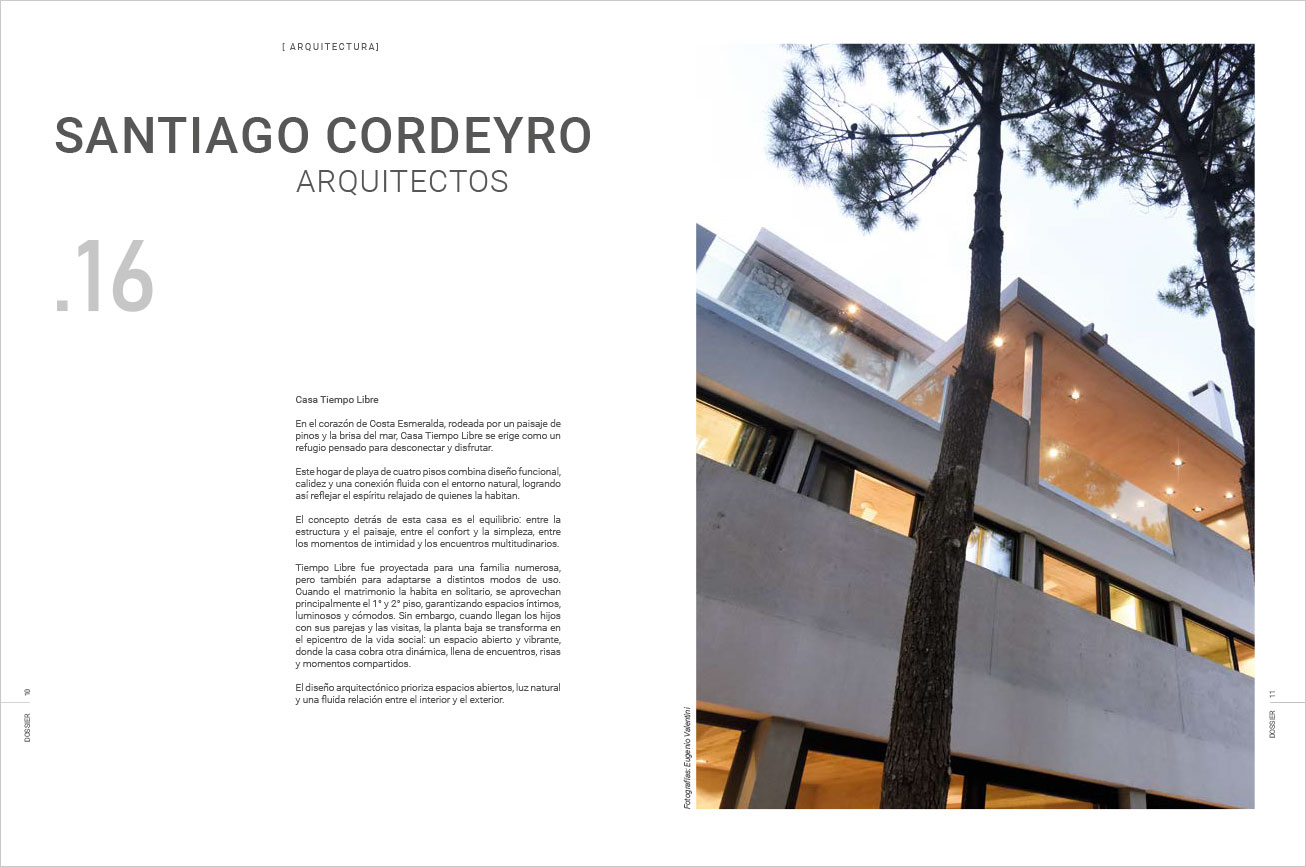 [ ARQUITECTURA]

SANTIAGO CORDEYRO
ARQUITECTOS

.16

Casa Tiempo Libre

En el corazón de Costa Esmeralda, rodeada por un paisaje de pinos y la brisa del mar, Casa Tiempo Libre se erige como un refugio pensado para desconectar y disfrutar.

Este hogar de playa de cuatro pisos combina diseño funcional, calidez y una conexión fluida con el entorno natural, logrando así reflejar el espíritu relajado de quienes la habitan.

El concepto detrás de esta casa es el equilibrio: entre la estructura y el paisaje, entre el confort y la simpleza, entre los momentos de intimidad y los encuentros multitudinarios.

Tiempo Libre fue proyectada para una familia numerosa, pero también para adaptarse a distintos modos de uso. Cuando el matrimonio la habita en solitario, se aprovechan principalmente el 1° y 2° piso, garantizando espacios íntimos, luminosos y cómodos. Sin embargo, cuando llegan los hijos con sus parejas y las visitas, la planta baja se transforma en el epicentro de la vida social: un espacio abierto y vibrante, donde la casa cobra otra dinámica, llena de encuentros, risas y momentos compartidos.

El diseño arquitectónico prioriza espacios abiertos, luz natural y una fluida relación entre el interior y el exterior.

DOSSIER 10

Fotografías: Eugenio Valentini

DOSSIER 11